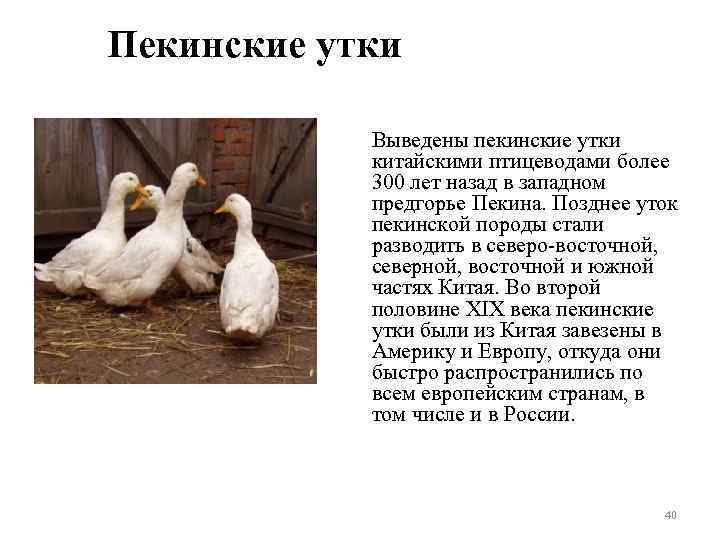 Пекинские утки

Выведены пекинские утки китайскими птицеводами более 300 лет назад в западном предгорье Пекина. Позднее уток пекинской породы стали разводить в северо-восточной, северной, восточной и южной частях Китая. Во второй половине XIX века пекинские утки были из Китая завезены в Америку и Европу, откуда они быстро распространились по всем европейским странам, в том числе и в России.

40